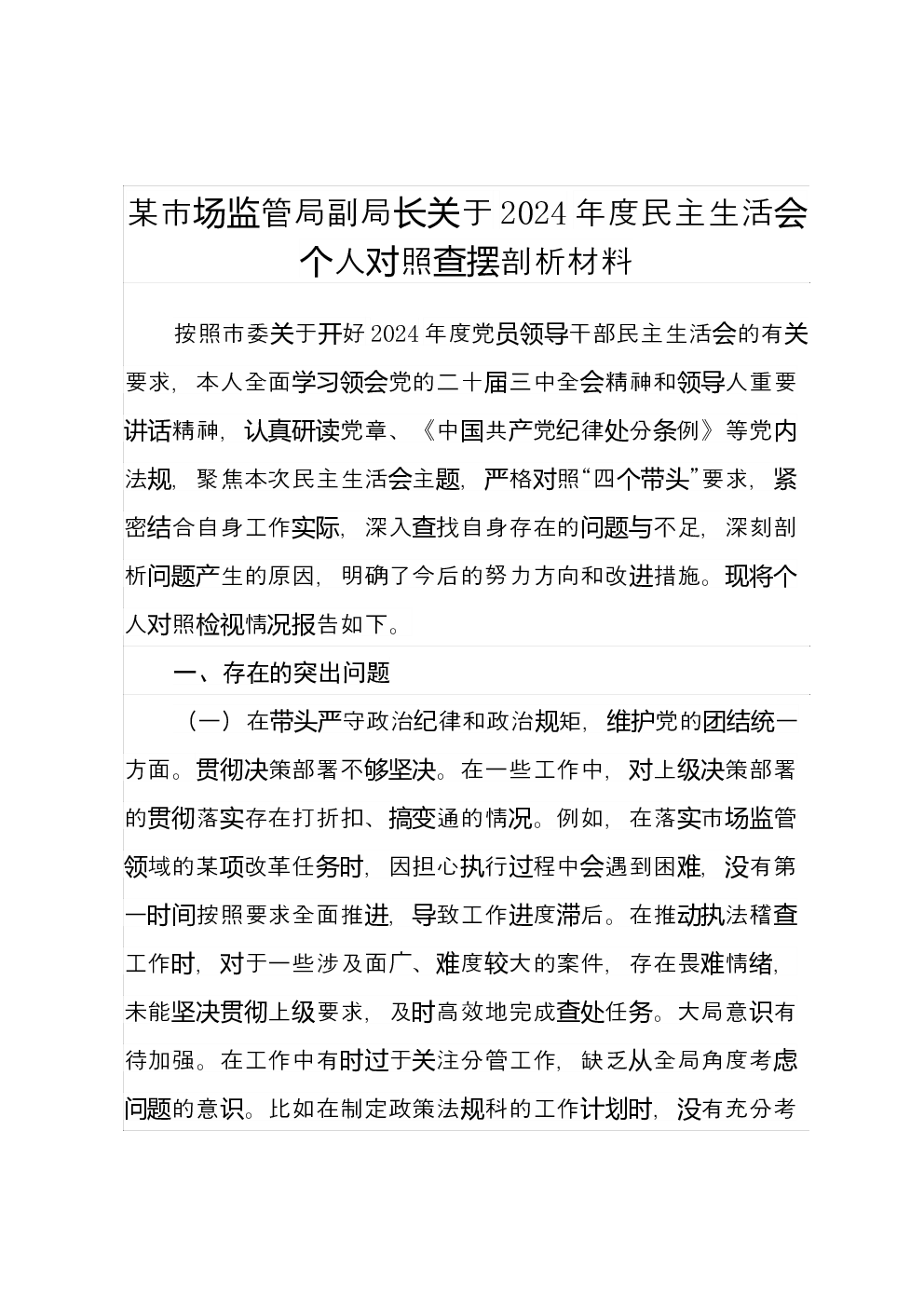 某市场监管局副局长关于2024年度民主生活会个人对照查摆剖析材料

按照市委关于开好2024年度党员领导干部民主生活会的有关要求，本人全面学习领会党的二十届三中全会精神和领导人重要讲话精神，认真研读党章、《中国共产党纪律处分条例》等党内法规，聚焦本次民主生活会主题，严格对照“四个带头”要求，紧密结合自身工作实际，深入查找自身存在的问题与不足，深刻剖析问题产生的原因，明确了今后的努力方向和改进措施。现将个人对照检视情况报告如下。

一、存在的突出问题

（一）在带头严守政治纪律和政治规矩，维护党的团结统一方面。贯彻决策部署不够坚决。在一些工作中，对上级决策部署的贯彻落实存在打折扣、搞变通的情况。例如，在落实市场监管领域的某项改革任务时，因担心执行过程中会遇到困难，没有第一时间按照要求全面推进，导致工作进度滞后。在推动执法稽查工作时，对于一些涉及面广、难度较大的案件，存在畏难情绪，未能坚决贯彻上级要求，及时高效地完成查处任务。大局意识有待加强。在工作中有时过于关注分管工作，缺乏从全局角度考虑问题的意识。比如在制定政策法规科的工作计划时，没有充分考